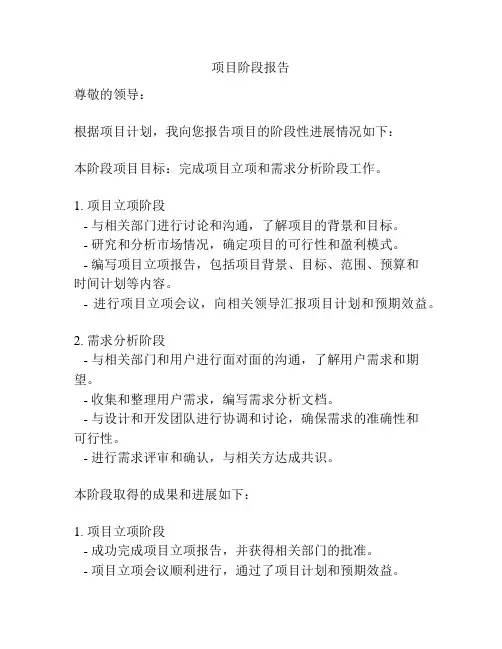 项目阶段报告

尊敬的领导：

根据项目计划，我向您报告项目的阶段性进展情况如下：

本阶段项目目标：完成项目立项和需求分析阶段工作。

1. 项目立项阶段
- 与相关部门进行讨论和沟通，了解项目的背景和目标。
- 研究和分析市场情况，确定项目的可行性和盈利模式。
- 编写项目立项报告，包括项目背景、目标、范围、预算和时间计划等内容。
- 进行项目立项会议，向相关领导汇报项目计划和预期效益。

2. 需求分析阶段
- 与相关部门和用户进行面对面的沟通，了解用户需求和期望。
- 收集和整理用户需求，编写需求分析文档。
- 与设计和开发团队进行协调和讨论，确保需求的准确性和可行性。
- 进行需求评审和确认，与相关方达成共识。

本阶段取得的成果和进展如下：

1. 项目立项阶段
- 成功完成项目立项报告，并获得相关部门的批准。
- 项目立项会议顺利进行，通过了项目计划和预期效益。